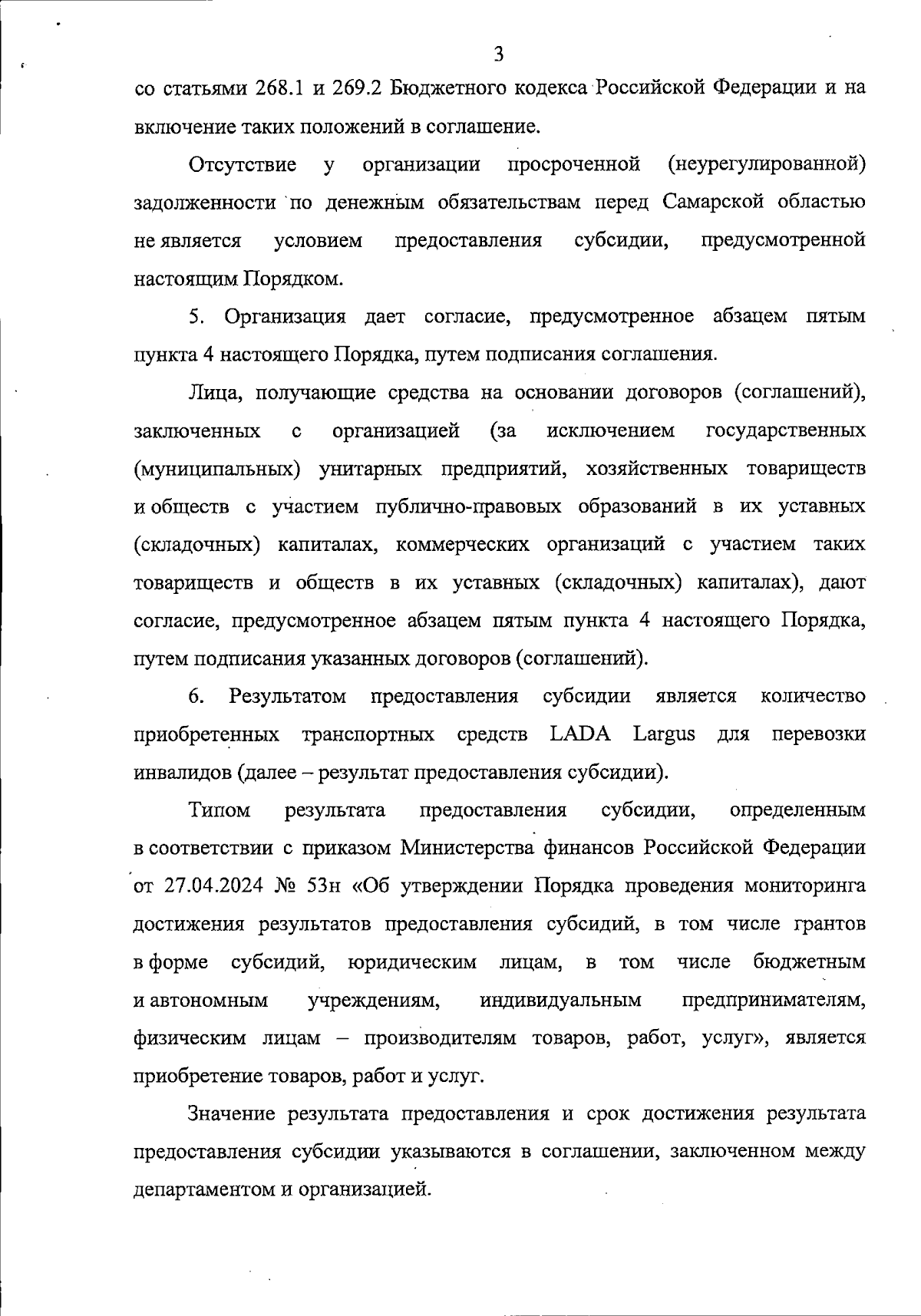 3

со статьями 268.1 и 269.2 Бюджетного кодекса Российской Федерации и на включение таких положений в соглашение.

Отсутствие у организации просроченной (неурегулированной) задолженности по денежным обязательствам перед Самарской областью не является условием предоставления субсидии, предусмотренной настоящим Порядком.

5. Организация дает согласие, предусмотренное абзацем пятым пункта 4 настоящего Порядка, путем подписания соглашения.

Лица, получающие средства на основании договоров (соглашений), заключенных с организацией (за исключением государственных (муниципальных) унитарных предприятий, хозяйственных товариществ и обществ с участием публично-правовых образований в их уставных (складочных) капиталах, коммерческих организаций с участием таких товариществ и обществ в их уставных (складочных) капиталах), дают согласие, предусмотренное абзацем пятым пункта 4 настоящего Порядка, путем подписания указанных договоров (соглашений).

6. Результатом предоставления субсидии является количество приобретенных транспортных средств LADA Largus для перевозки инвалидов (далее – результат предоставления субсидии).

Типом результата предоставления субсидии, определенным в соответствии с приказом Министерства финансов Российской Федерации от 27.04.2024 № 53н «Об утверждении Порядка проведения мониторинга достижения результатов предоставления субсидий, в том числе грантов в форме субсидий, юридическим лицам, в том числе бюджетным и автономным учреждениям, индивидуальным предпринимателям, физическим лицам – производителям товаров, работ, услуг», является приобретение товаров, работ и услуг.

Значение результата предоставления и срок достижения результата предоставления субсидии указываются в соглашении, заключенном между департаментом и организацией.